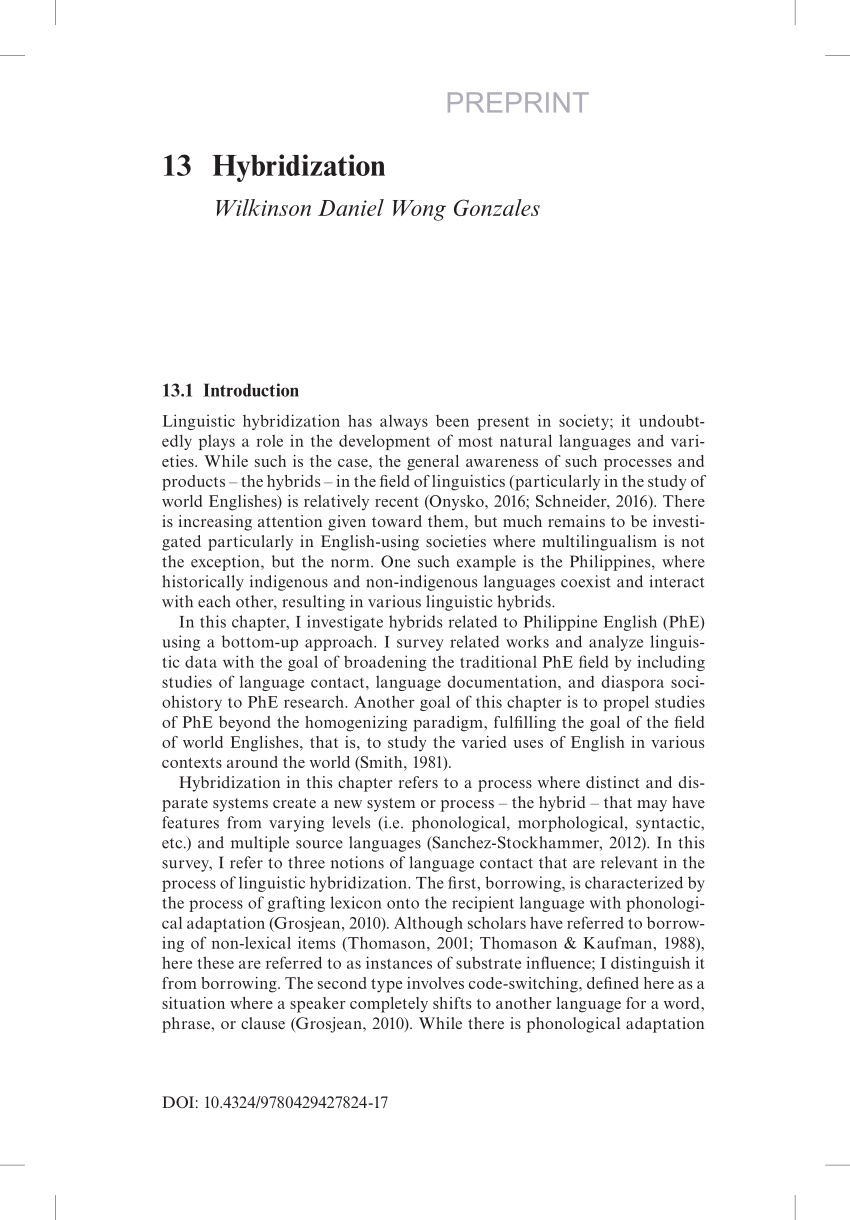 PREPRINT

13 Hybridization

Wilkinson Daniel Wong Gonzales

13.1 Introduction

Linguistic hybridization has always been present in society; it undoubtedly plays a role in the development of most natural languages and varieties. While such is the case, the general awareness of such processes and products – the hybrids – in the field of linguistics (particularly in the study of world Englishes) is relatively recent (Onysko, 2016; Schneider, 2016). There is increasing attention given toward them, but much remains to be investigated particularly in English-using societies where multilingualism is not the exception, but the norm. One such example is the Philippines, where historically indigenous and non-indigenous languages coexist and interact with each other, resulting in various linguistic hybrids.

In this chapter, I investigate hybrids related to Philippine English (PhE) using a bottom-up approach. I survey related works and analyze linguistic data with the goal of broadening the traditional PhE field by including studies of language contact, language documentation, and diaspora sociohistory to PhE research. Another goal of this chapter is to propel studies of PhE beyond the homogenizing paradigm, fulfilling the goal of the field of world Englishes, that is, to study the varied uses of English in various contexts around the world (Smith, 1981).

Hybridization in this chapter refers to a process where distinct and disparate systems create a new system or process – the hybrid – that may have features from varying levels (i.e. phonological, morphological, syntactic, etc.) and multiple source languages (Sanchez-Stockhammer, 2012). In this survey, I refer to three notions of language contact that are relevant in the process of linguistic hybridization. The first, borrowing, is characterized by the process of grafting lexicon onto the recipient language with phonological adaptation (Grosjean, 2010). Although scholars have referred to borrowing of non-lexical items (Thomason, 2001; Thomason & Kaufman, 1988), here these are referred to as instances of substrate influence; I distinguish it from borrowing. The second type involves code-switching, defined here as a situation where a speaker completely shifts to another language for a word, phrase, or clause (Grosjean, 2010). While there is phonological adaptation

DOI: 10.4324/9780429427824-17